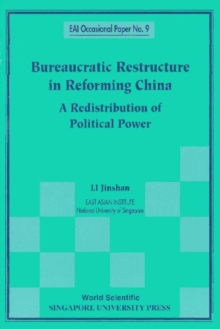 EAI Occasional Paper No. 9

Bureaucratic Restructure in Reforming China

A Redistribution of Political Power

LI Jinshan

EAST ASIAN INSTITUTE
National University of Singapore

World Scientific
SINGAPORE UNIVERSITY PRESS